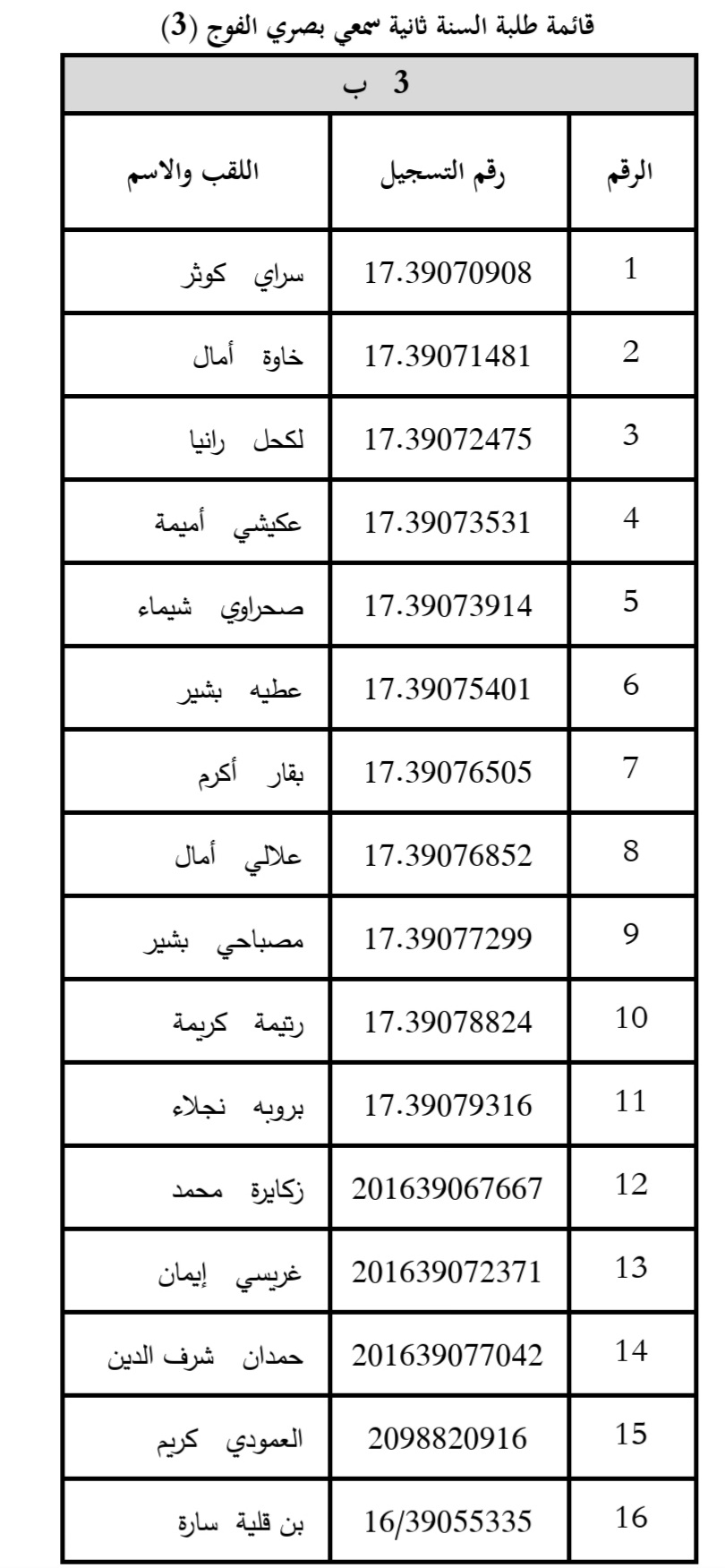 قائمة طلبة السنة ثانية سمعي بصري الفوج (3)

3 ب

| الرقم | رقم التسجيل | اللقب والاسم |
|---|---|---|
| 1 | 17.39070908 | سراي كوثر |
| 2 | 17.39071481 | خاوة أمال |
| 3 | 17.39072475 | لكحل رانيا |
| 4 | 17.39073531 | عكيشي أميمة |
| 5 | 17.39073914 | صحراوي شيماء |
| 6 | 17.39075401 | عطيه بشير |
| 7 | 17.39076505 | بقار أكرم |
| 8 | 17.39076852 | علالي أمال |
| 9 | 17.39077299 | مصباحي بشير |
| 10 | 17.39078824 | رتيمة كريمة |
| 11 | 17.39079316 | بروبه نجلاء |
| 12 | 201639067667 | زكايرة محمد |
| 13 | 201639072371 | غريسي إيمان |
| 14 | 201639077042 | حمدان شرف الدين |
| 15 | 2098820916 | العمودي كريم |
| 16 | 16/39055335 | بن قلية سارة |